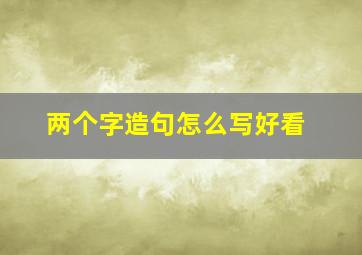 两个字造句怎么写好看